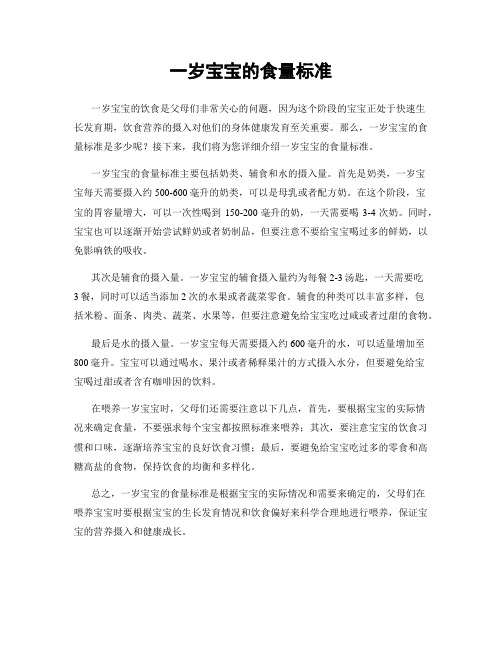 一岁宝宝的食量标准

一岁宝宝的饮食是父母们非常关心的问题，因为这个阶段的宝宝正处于快速生长发育期，饮食营养的摄入对他们的身体健康发育至关重要。那么，一岁宝宝的食量标准是多少呢？接下来，我们将为您详细介绍一岁宝宝的食量标准。

一岁宝宝的食量标准主要包括奶类、辅食和水的摄入量。首先是奶类，一岁宝宝每天需要摄入约 500-600 毫升的奶类，可以是母乳或者配方奶。在这个阶段，宝宝的胃容量增大，可以一次性喝到 150-200 毫升的奶，一天需要喝 3-4 次奶。同时，宝宝也可以逐渐开始尝试鲜奶或者奶制品，但要注意不要给宝宝喝过多的鲜奶，以免影响铁的吸收。

其次是辅食的摄入量。一岁宝宝的辅食摄入量约为每餐 2-3 汤匙，一天需要吃 3 餐，同时可以适当添加 2 次的水果或者蔬菜零食。辅食的种类可以丰富多样，包括米粉、面条、肉类、蔬菜、水果等，但要注意避免给宝宝吃过咸或者过甜的食物。

最后是水的摄入量。一岁宝宝每天需要摄入约 600 毫升的水，可以适量增加至 800 毫升。宝宝可以通过喝水、果汁或者稀释果汁的方式摄入水分，但要避免给宝宝喝过甜或者含有咖啡因的饮料。

在喂养一岁宝宝时，父母们还需要注意以下几点，首先，要根据宝宝的实际情况来确定食量，不要强求每个宝宝都按照标准来喂养；其次，要注意宝宝的饮食习惯和口味，逐渐培养宝宝的良好饮食习惯；最后，要避免给宝宝吃过多的零食和高糖高盐的食物，保持饮食的均衡和多样化。

总之，一岁宝宝的食量标准是根据宝宝的实际情况和需要来确定的，父母们在喂养宝宝时要根据宝宝的生长发育情况和饮食偏好来科学合理地进行喂养，保证宝宝的营养摄入和健康成长。